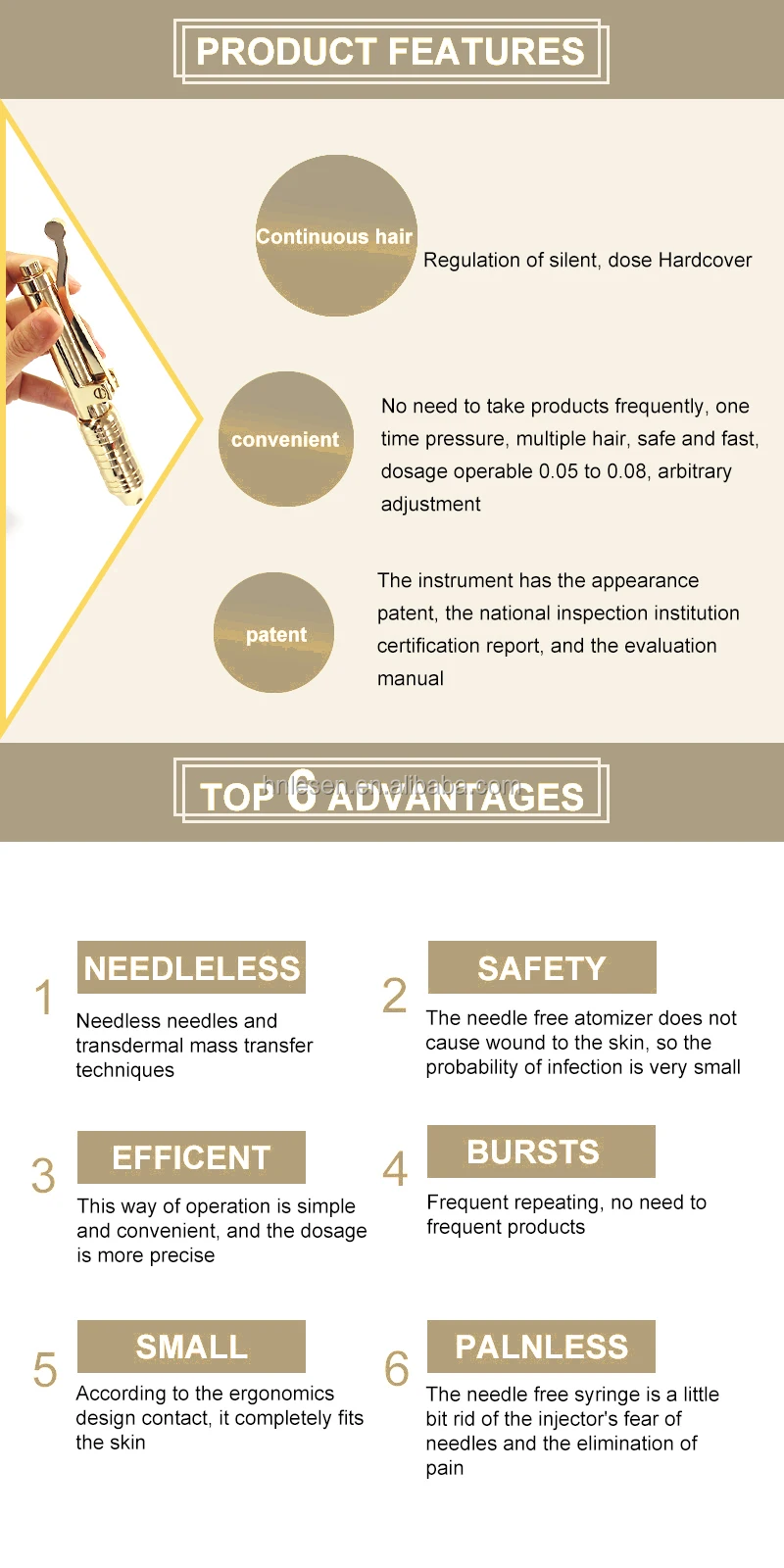 PRODUCT FEATURES

Continuous hair

Regulation of silent, dose Hardcover

convenient

No need to take products frequently, one time pressure, multiple hair, safe and fast, dosage operable 0.05 to 0.08, arbitrary adjustment

patent

The instrument has the appearance patent, the national inspection institution certification report, and the evaluation manual

TOP 6 ADVANTAGES

1

NEEDLELESS

Needless needles and transdermal mass transfer techniques

2

SAFETY

The needle free atomizer does not cause wound to the skin, so the probability of infection is very small

3

EFFICENT

This way of operation is simple and convenient, and the dosage is more precise

4

BURSTS

Frequent repeating, no need to frequent products

5

SMALL

According to the ergonomics design contact, it completely fits the skin

6

PALNLESS

The needle free syringe is a little bit rid of the injector's fear of needles and the elimination of pain

hnlesen.en.alibaba.com